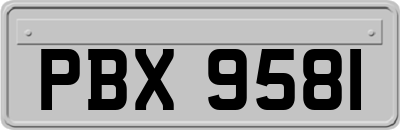 PBX 9581